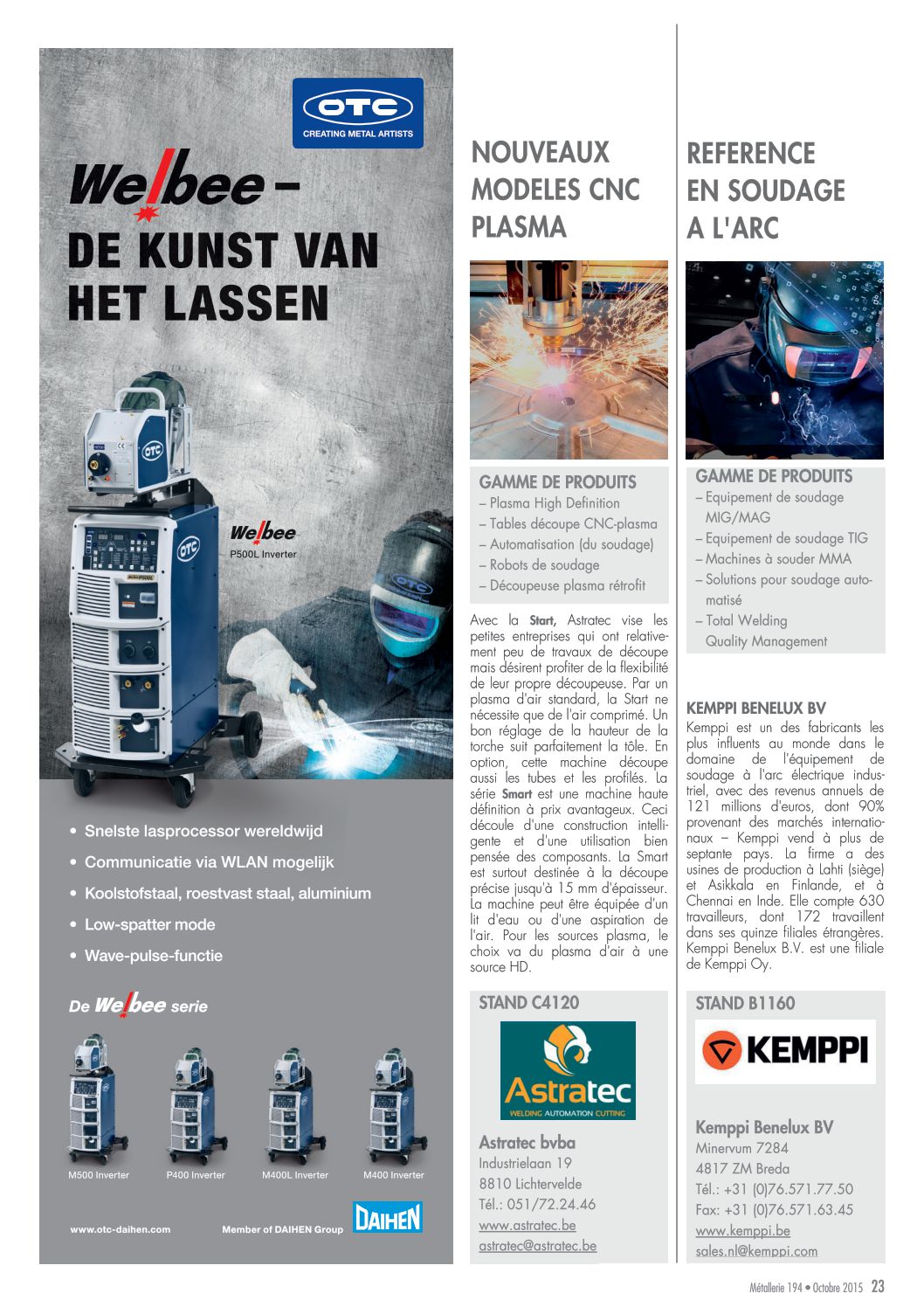 OTC
CREATING METAL ARTISTS

Welbee –
DE KUNST VAN HET LASSEN

Welbee
P500L Inverter

• Snelste lasprocessor wereldwijd
• Communicatie via WLAN mogelijk
• Koolstofstaal, roestvast staal, aluminium
• Low-spatter mode
• Wave-pulse-functie

De Welbee serie

M500 Inverter
P400 Inverter
M400L Inverter
M400 Inverter

www.otc-daihen.com
Member of DAIHEN Group
DAIHEN

NOUVEAUX MODELES CNC PLASMA

GAMME DE PRODUITS
– Plasma High Definition
– Tables découpe CNC-plasma
– Automatisation (du soudage)
– Robots de soudage
– Découpeuse plasma rétrofit

Avec la Start, Astratec vise les petites entreprises qui ont relativement peu de travaux de découpe mais désirent profiter de la flexibilité de leur propre découpeuse. Par un plasma d'air standard, la Start ne nécessite que de l'air comprimé. Un bon réglage de la hauteur de la torche suit parfaitement la tôle. En option, cette machine découpe aussi les tubes et les profilés. La série Smart est une machine haute définition à prix avantageux. Ceci découle d'une construction intelligente et d'une utilisation bien pensée des composants. La Smart est surtout destinée à la découpe précise jusqu'à 15 mm d'épaisseur. La machine peut être équipée d'un lit d'eau ou d'une aspiration de l'air. Pour les sources plasma, le choix va du plasma d'air à une source HD.

STAND C4120

Astratec
WELDING AUTOMATION CUTTING

Astratec bvba
Industrielaan 19
8810 Lichtervelde
Tél.: 051/72.24.46
www.astratec.be
astratec@astratec.be

REFERENCE EN SOUDAGE A L'ARC

GAMME DE PRODUITS
– Equipement de soudage MIG/MAG
– Equipement de soudage TIG
– Machines à souder MMA
– Solutions pour soudage automatisé
– Total Welding Quality Management

KEMPPI BENELUX BV
Kemppi est un des fabricants les plus influents au monde dans le domaine de l'équipement de soudage à l'arc électrique industriel, avec des revenus annuels de 121 millions d'euros, dont 90% provenant des marchés internationaux – Kemppi vend à plus de septante pays. La firme a des usines de production à Lahti (siège) et Asikkala en Finlande, et à Chennai en Inde. Elle compte 630 travailleurs, dont 172 travaillent dans ses quinze filiales étrangères. Kemppi Benelux B.V. est une filiale de Kemppi Oy.

STAND B1160

KEMPPI

Kemppi Benelux BV
Minervum 7284
4817 ZM Breda
Tél.: +31 (0)76.571.77.50
Fax: +31 (0)76.571.63.45
www.kemppi.be
sales.nl@kemppi.com

Métallerie 194 • Octobre 2015 23